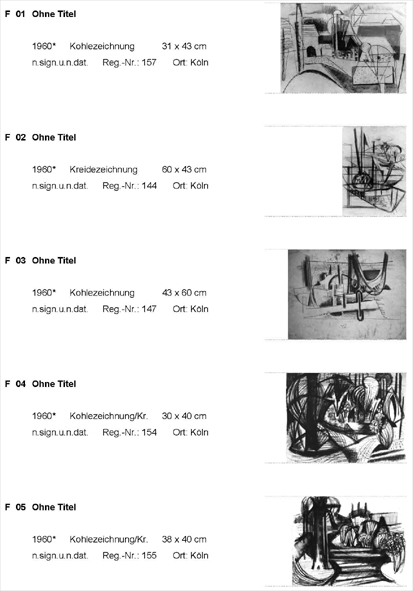 F 01 Ohne Titel

1960* Kohlezeichnung 31 x 43 cm
n.sign.u.n.dat. Reg.-Nr.: 157 Ort: Köln

F 02 Ohne Titel

1960* Kreidezeichnung 60 x 43 cm
n.sign.u.n.dat. Reg.-Nr.: 144 Ort: Köln

F 03 Ohne Titel

1960* Kohlezeichnung 43 x 60 cm
n.sign.u.n.dat. Reg.-Nr.: 147 Ort: Köln

F 04 Ohne Titel

1960* Kohlezeichnung/Kr. 30 x 40 cm
n.sign.u.n.dat. Reg.-Nr.: 154 Ort: Köln

F 05 Ohne Titel

1960* Kohlezeichnung/Kr. 38 x 40 cm
n.sign.u.n.dat. Reg.-Nr.: 155 Ort: Köln